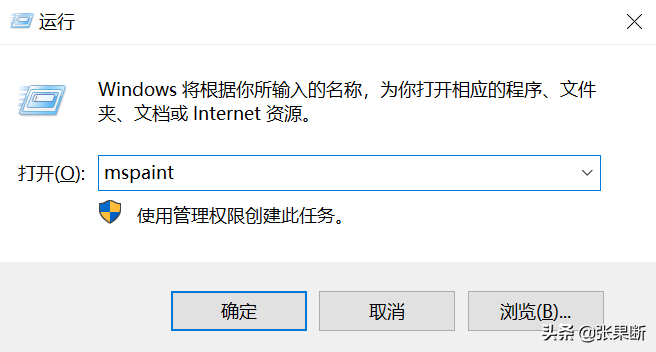 运行

Windows 将根据你所输入的名称，为你打开相应的程序、文件夹、文档或 Internet 资源。

打开(O): mspaint

使用管理权限创建此任务。

确定

取消

浏览(B)...

头条 @张果断